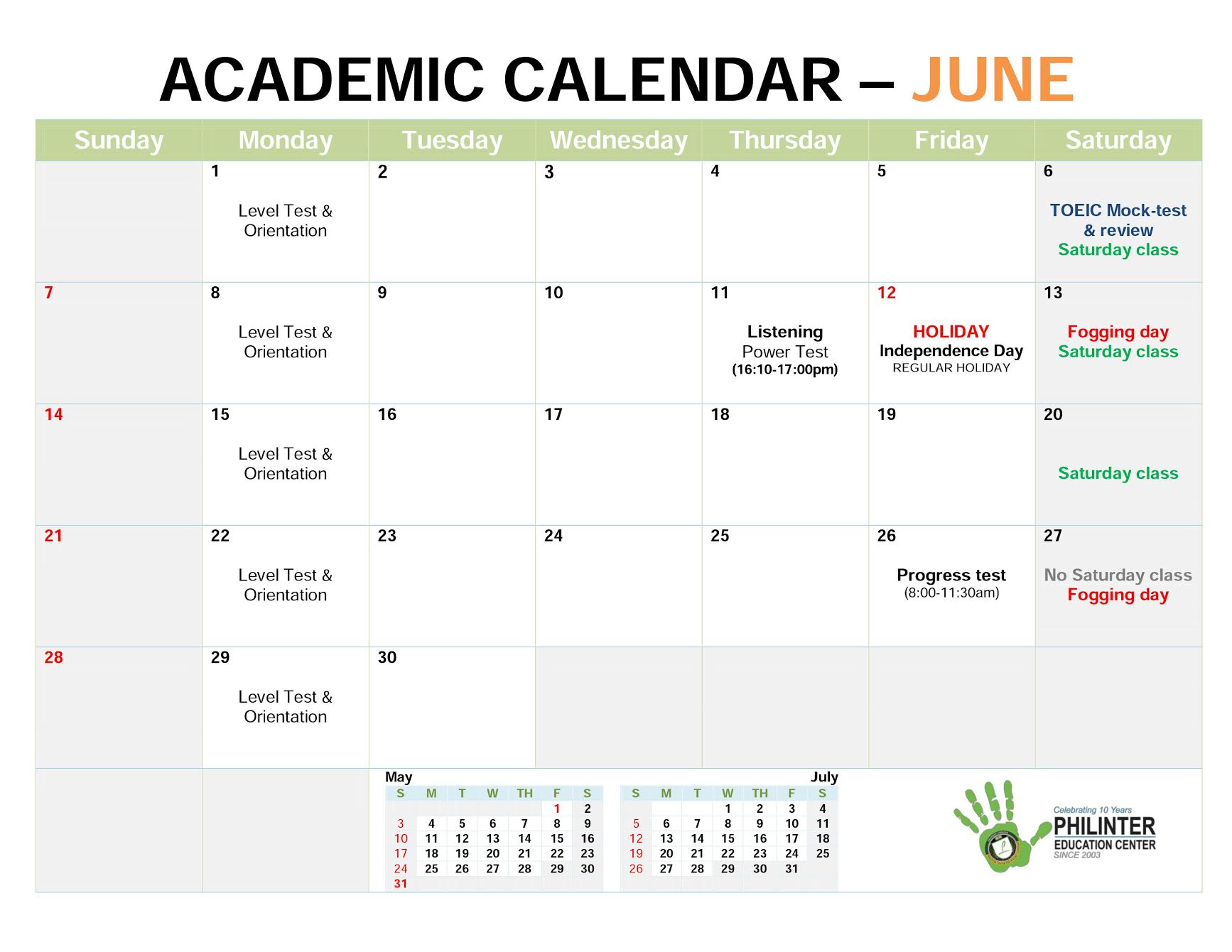 ACADEMIC CALENDAR – JUNE

| Sunday | Monday | Tuesday | Wednesday | Thursday | Friday | Saturday |
|---|---|---|---|---|---|---|
| | 1 Level Test & Orientation | 2 | 3 | 4 | 5 | 6 TOEIC Mock-test & review Saturday class |
| 7 | 8 Level Test & Orientation | 9 | 10 | 11 Listening Power Test (16:10-17:00pm) | 12 HOLIDAY Independence Day REGULAR HOLIDAY | 13 Fogging day Saturday class |
| 14 | 15 Level Test & Orientation | 16 | 17 | 18 | 19 | 20 Saturday class |
| 21 | 22 Level Test & Orientation | 23 | 24 | 25 | 26 Progress test (8:00-11:30am) | 27 No Saturday class Fogging day |
| 28 | 29 Level Test & Orientation | 30 | | | | |

May
| S | M | T | W | TH | F | S |
|---|---|---|---|---|---|---|
| | | | | | 1 | 2 |
| 3 | 4 | 5 | 6 | 7 | 8 | 9 |
| 10 | 11 | 12 | 13 | 14 | 15 | 16 |
| 17 | 18 | 19 | 20 | 21 | 22 | 23 |
| 24 | 25 | 26 | 27 | 28 | 29 | 30 |
| 31 | | | | | | |

July
| S | M | T | W | TH | F | S |
|---|---|---|---|---|---|---|
| | | | 1 | 2 | 3 | 4 |
| 5 | 6 | 7 | 8 | 9 | 10 | 11 |
| 12 | 13 | 14 | 15 | 16 | 17 | 18 |
| 19 | 20 | 21 | 22 | 23 | 24 | 25 |
| 26 | 27 | 28 | 29 | 30 | 31 | |

Celebrating 10 Years
PHILINTER
EDUCATION CENTER
SINCE 2003